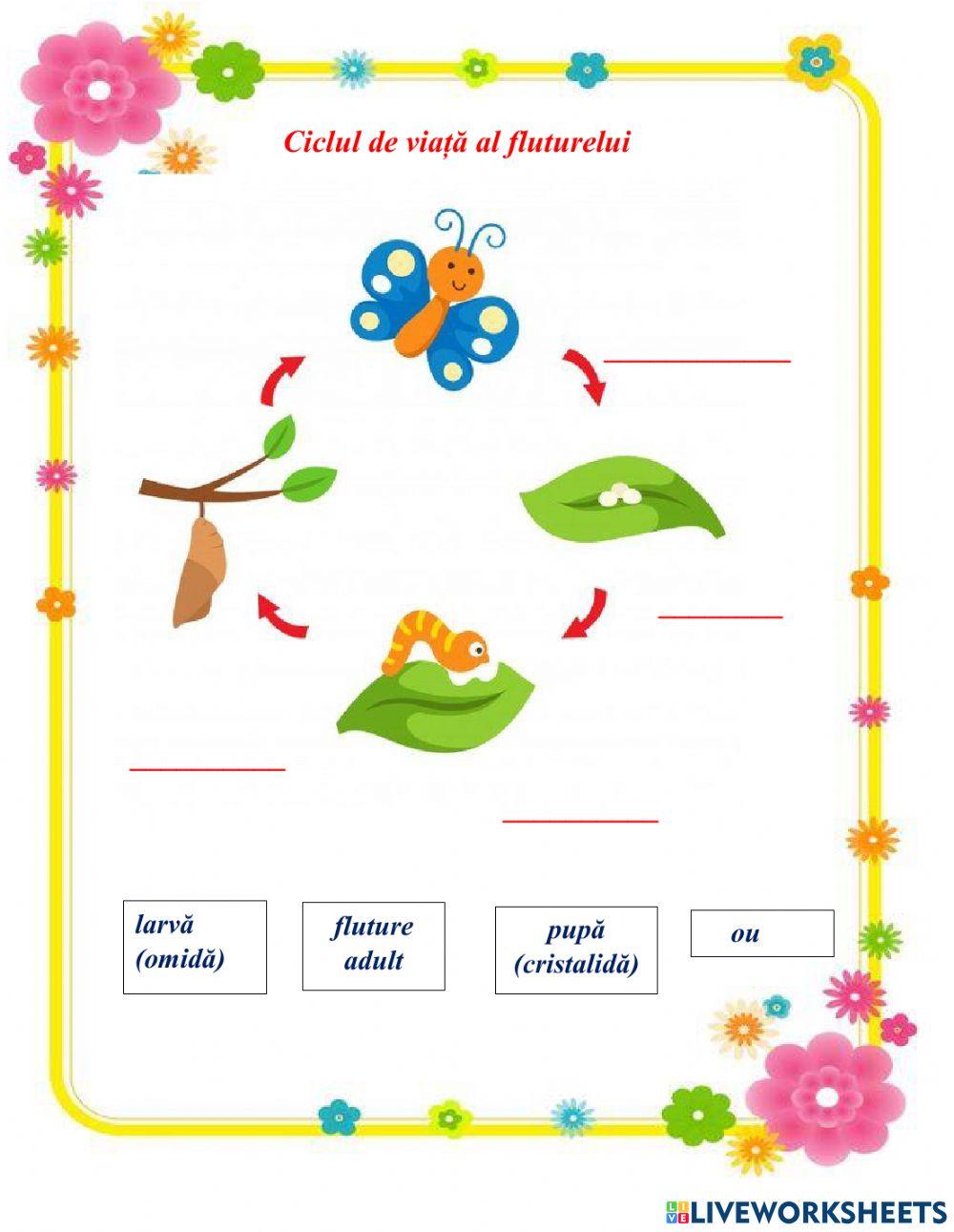 Ciclul de viață al fluturelui

larvă (omidă)

fluture adult

pupă (cristalidă)

ou

LIVEWORKSHEETS